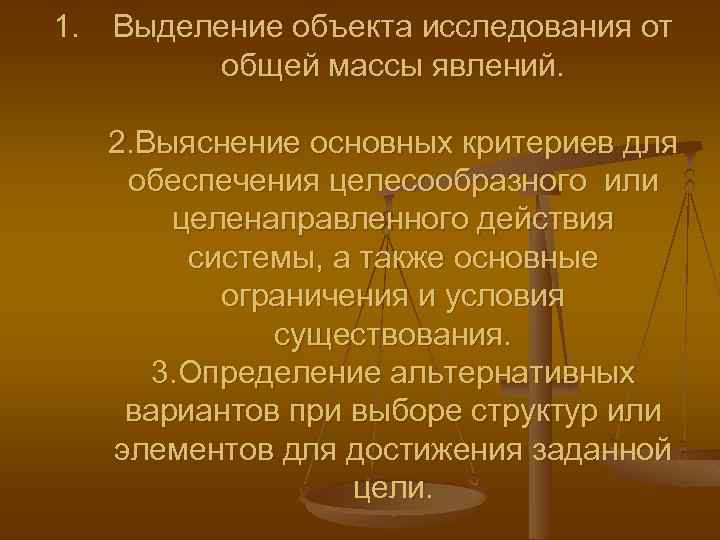 1. Выделение объекта исследования от общей массы явлений.

2.Выяснение основных критериев для обеспечения целесообразного или целенаправленного действия системы, а также основные ограничения и условия существования.
3.Определение альтернативных вариантов при выборе структур или элементов для достижения заданной цели.